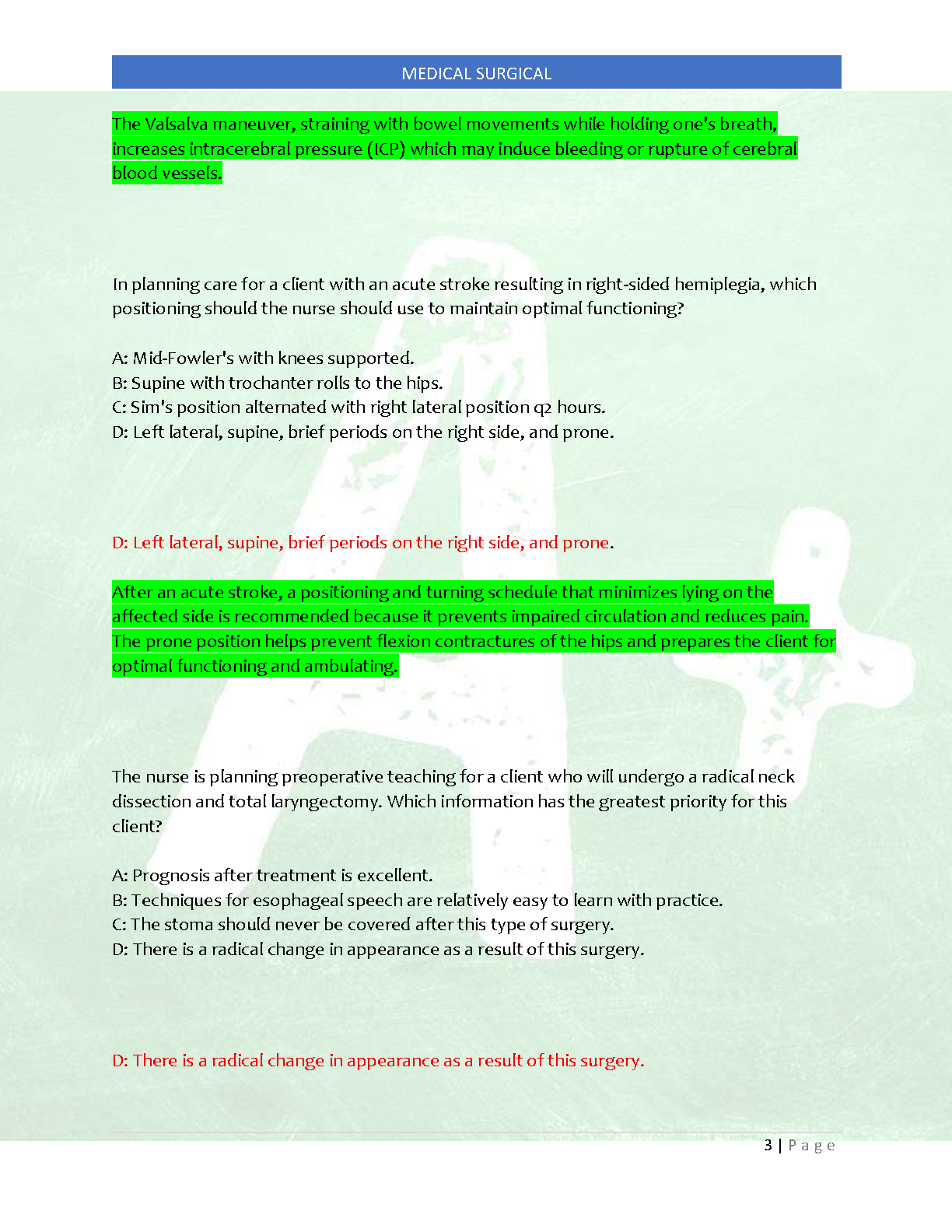 MEDICAL SURGICAL

The Valsalva maneuver, straining with bowel movements while holding one's breath, increases intracerebral pressure (ICP) which may induce bleeding or rupture of cerebral blood vessels.

In planning care for a client with an acute stroke resulting in right-sided hemiplegia, which positioning should the nurse should use to maintain optimal functioning?

A: Mid-Fowler's with knees supported.
B: Supine with trochanter rolls to the hips.
C: Sim's position alternated with right lateral position q2 hours.
D: Left lateral, supine, brief periods on the right side, and prone.

D: Left lateral, supine, brief periods on the right side, and prone.

After an acute stroke, a positioning and turning schedule that minimizes lying on the affected side is recommended because it prevents impaired circulation and reduces pain. The prone position helps prevent flexion contractures of the hips and prepares the client for optimal functioning and ambulating.

The nurse is planning preoperative teaching for a client who will undergo a radical neck dissection and total laryngectomy. Which information has the greatest priority for this client?

A: Prognosis after treatment is excellent.
B: Techniques for esophageal speech are relatively easy to learn with practice.
C: The stoma should never be covered after this type of surgery.
D: There is a radical change in appearance as a result of this surgery.

D: There is a radical change in appearance as a result of this surgery.

3 | Page